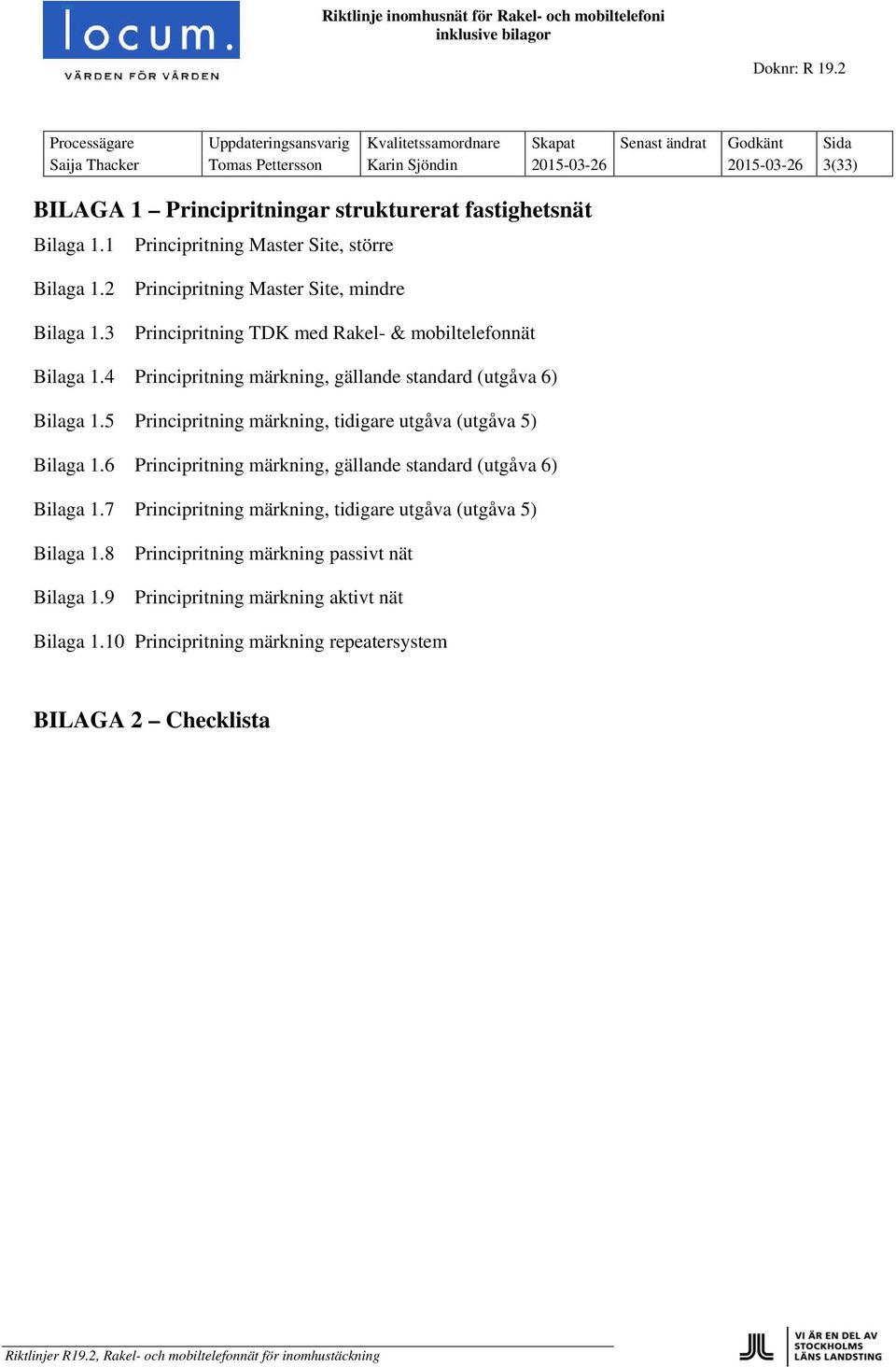 locum.
VÄRDEN FÖR VÅRDEN

Riktlinje inomhusnät för Rakel- och mobiltelefoni inklusive bilagor

Doknr: R 19.2

| Processägare | Uppdateringsansvarig | Kvalitetssamordnare | Skapat | Senast ändrat | Godkänt | Sida |
|---|---|---|---|---|---|---|
| Saija Thacker | Tomas Pettersson | Karin Sjöndin | 2015-03-26 | | 2015-03-26 | 3(33) |

BILAGA 1 – Principritningar strukturerat fastighetsnät

Bilaga 1.1 Principritning Master Site, större

Bilaga 1.2 Principritning Master Site, mindre

Bilaga 1.3 Principritning TDK med Rakel- & mobiltelefonnät

Bilaga 1.4 Principritning märkning, gällande standard (utgåva 6)

Bilaga 1.5 Principritning märkning, tidigare utgåva (utgåva 5)

Bilaga 1.6 Principritning märkning, gällande standard (utgåva 6)

Bilaga 1.7 Principritning märkning, tidigare utgåva (utgåva 5)

Bilaga 1.8 Principritning märkning passivt nät

Bilaga 1.9 Principritning märkning aktivt nät

Bilaga 1.10 Principritning märkning repeatersystem

BILAGA 2 – Checklista

Riktlinjer R19.2, Rakel- och mobiltelefonnät för inomhustäckning

VI ÄR EN DEL AV STOCKHOLMS LÄNS LANDSTING